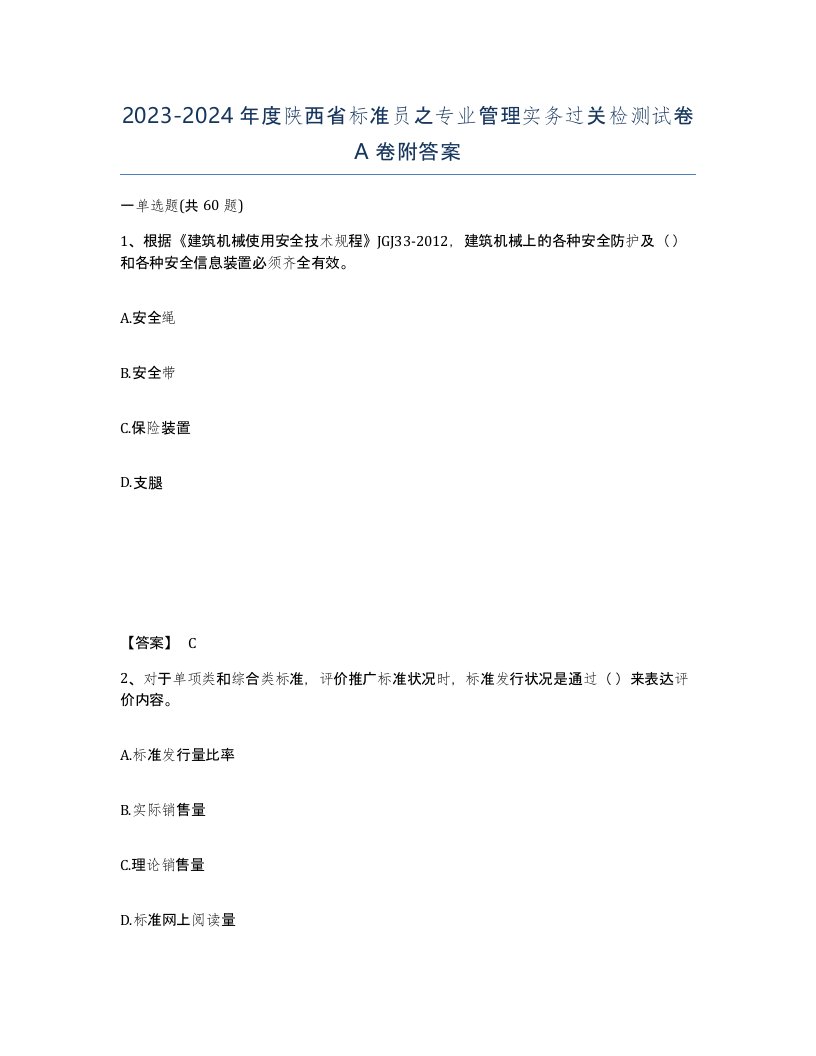 2023-2024年度陕西省标准员之专业管理实务过关检测试卷A卷附答案

一单选题(共60题)

1、根据《建筑机械使用安全技术规程》JGJ33-2012，建筑机械上的各种安全防护及（）和各种安全信息装置必须齐全有效。

A.安全绳

B.安全带

C.保险装置

D.支腿

【答案】 C

2、对于单项类和综合类标准，评价推广标准状况时，标准发行状况是通过（）来表达评价内容。

A.标准发行量比率

B.实际销售量

C.理论销售量

D.标准网上阅读量